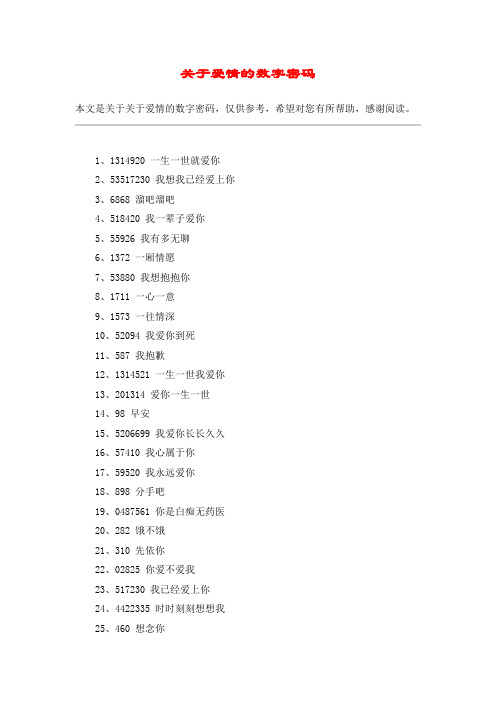 关于爱情的数字密码

本文是关于关于爱情的数字密码，仅供参考，希望对您有所帮助，感谢阅读。

1、1314920 一生一世就爱你
2、53517230 我想我已经爱上你
3、6868 溜吧溜吧
4、518420 我一辈子爱你
5、55926 我有多无聊
6、1372 一厢情愿
7、53880 我想抱抱你
8、1711 一心一意
9、1573 一往情深
10、52094 我爱你到死
11、587 我抱歉
12、1314521 一生一世我爱你
13、201314 爱你一生一世
14、98 早安
15、5206699 我爱你长长久久
16、57410 我心属于你
17、59520 我永远爱你
18、898 分手吧
19、0487561 你是白痴无药医
20、282 饿不饿
21、310 先依你
22、02825 你爱不爱我
23、517230 我已经爱上你
24、4422335 时时刻刻想想我
25、460 想念你